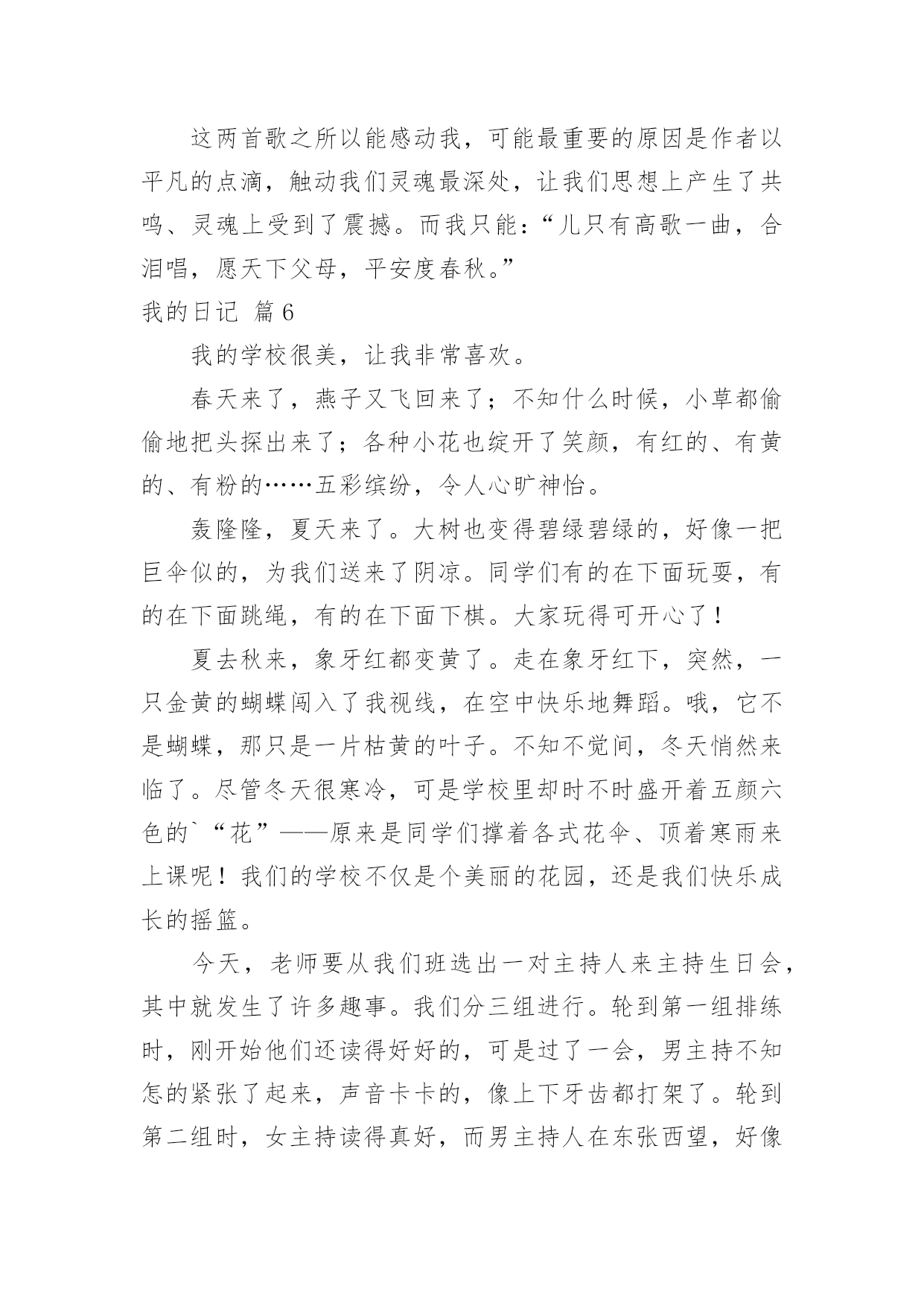 这两首歌之所以能感动我，可能最重要的原因是作者以平凡的点滴，触动我们灵魂最深处，让我们思想上产生了共鸣、灵魂上受到了震撼。而我只能：“儿只有高歌一曲，合泪唱，愿天下父母，平安度春秋。”

我的日记 篇6

我的学校很美，让我非常喜欢。

春天来了，燕子又飞回来了；不知什么时候，小草都偷偷地把头探出来了；各种小花也绽开了笑颜，有红的、有黄的、有粉的……五彩缤纷，令人心旷神怡。

轰隆隆，夏天来了。大树也变得碧绿碧绿的，好像一把巨伞似的，为我们送来了阴凉。同学们有的在下面玩耍，有的在下面跳绳，有的在下面下棋。大家玩得可开心了！

夏去秋来，象牙红都变黄了。走在象牙红下，突然，一只金黄的蝴蝶闯入了我视线，在空中快乐地舞蹈。哦，它不是蝴蝶，那只是一片枯黄的叶子。不知不觉间，冬天悄然来临了。尽管冬天很寒冷，可是学校里却时不时盛开着五颜六色的`“花”——原来是同学们撑着各式花伞、顶着寒雨来上课呢！我们的学校不仅是个美丽的花园，还是我们快乐成长的摇篮。

今天，老师要从我们班选出一对主持人来主持生日会，其中就发生了许多趣事。我们分三组进行。轮到第一组排练时，刚开始他们还读得好好的，可是过了一会，男主持不知怎的紧张了起来，声音卡卡的，像上下牙齿都打架了。轮到第二组时，女主持读得真好，而男主持人在东张西望，好像